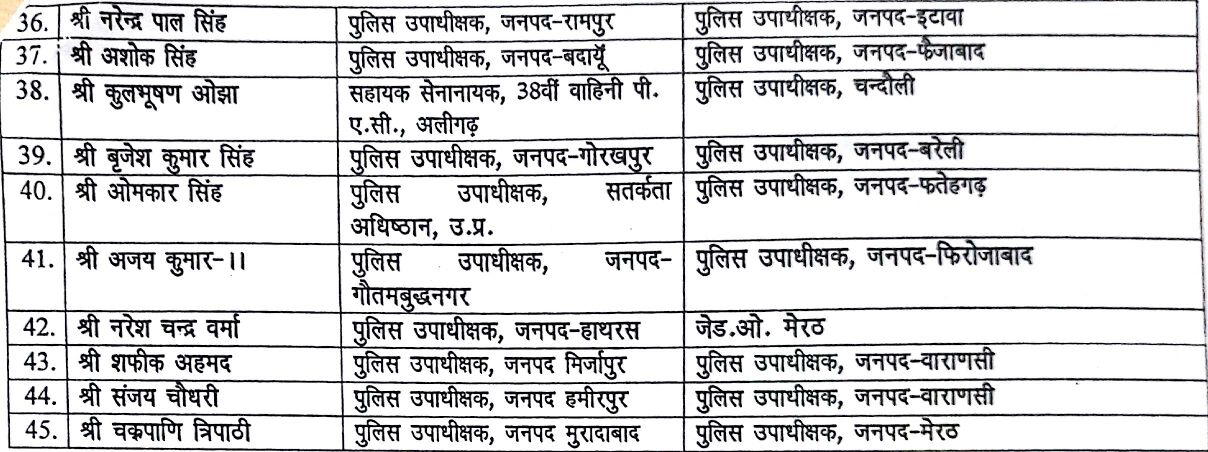 | 36. | श्री नरेन्द्र पाल सिंह | पुलिस उपाधीक्षक, जनपद-रामपुर | पुलिस उपाधीक्षक, जनपद-इटावा |
|---|---|---|---|
| 37. | श्री अशोक सिंह | पुलिस उपाधीक्षक, जनपद-बदायूँ | पुलिस उपाधीक्षक, जनपद-फैजाबाद |
| 38. | श्री कुलभूषण ओझा | सहायक सेनानायक, 38वीं वाहिनी पी. ए.सी., अलीगढ़ | पुलिस उपाधीक्षक, चन्दौली |
| 39. | श्री बृजेश कुमार सिंह | पुलिस उपाधीक्षक, जनपद-गोरखपुर | पुलिस उपाधीक्षक, जनपद-बरेली |
| 40. | श्री ओमकार सिंह | पुलिस उपाधीक्षक, सतर्कता अधिष्ठान, उ.प्र. | पुलिस उपाधीक्षक, जनपद-फतेहगढ़ |
| 41. | श्री अजय कुमार-।। | पुलिस उपाधीक्षक, जनपद-गौतमबुद्धनगर | पुलिस उपाधीक्षक, जनपद-फिरोजाबाद |
| 42. | श्री नरेश चन्द्र वर्मा | पुलिस उपाधीक्षक, जनपद-हाथरस | जेड.ओ. मेरठ |
| 43. | श्री शफीक अहमद | पुलिस उपाधीक्षक, जनपद मिर्जापुर | पुलिस उपाधीक्षक, जनपद-वाराणसी |
| 44. | श्री संजय चौधरी | पुलिस उपाधीक्षक, जनपद हमीरपुर | पुलिस उपाधीक्षक, जनपद-वाराणसी |
| 45. | श्री चक्रपाणि त्रिपाठी | पुलिस उपाधीक्षक, जनपद मुरादाबाद | पुलिस उपाधीक्षक, जनपद-मेरठ |